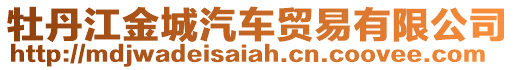 牡丹江金城汽车贸易有限公司
http://mdjwadeisaiah.cn.coovee.com